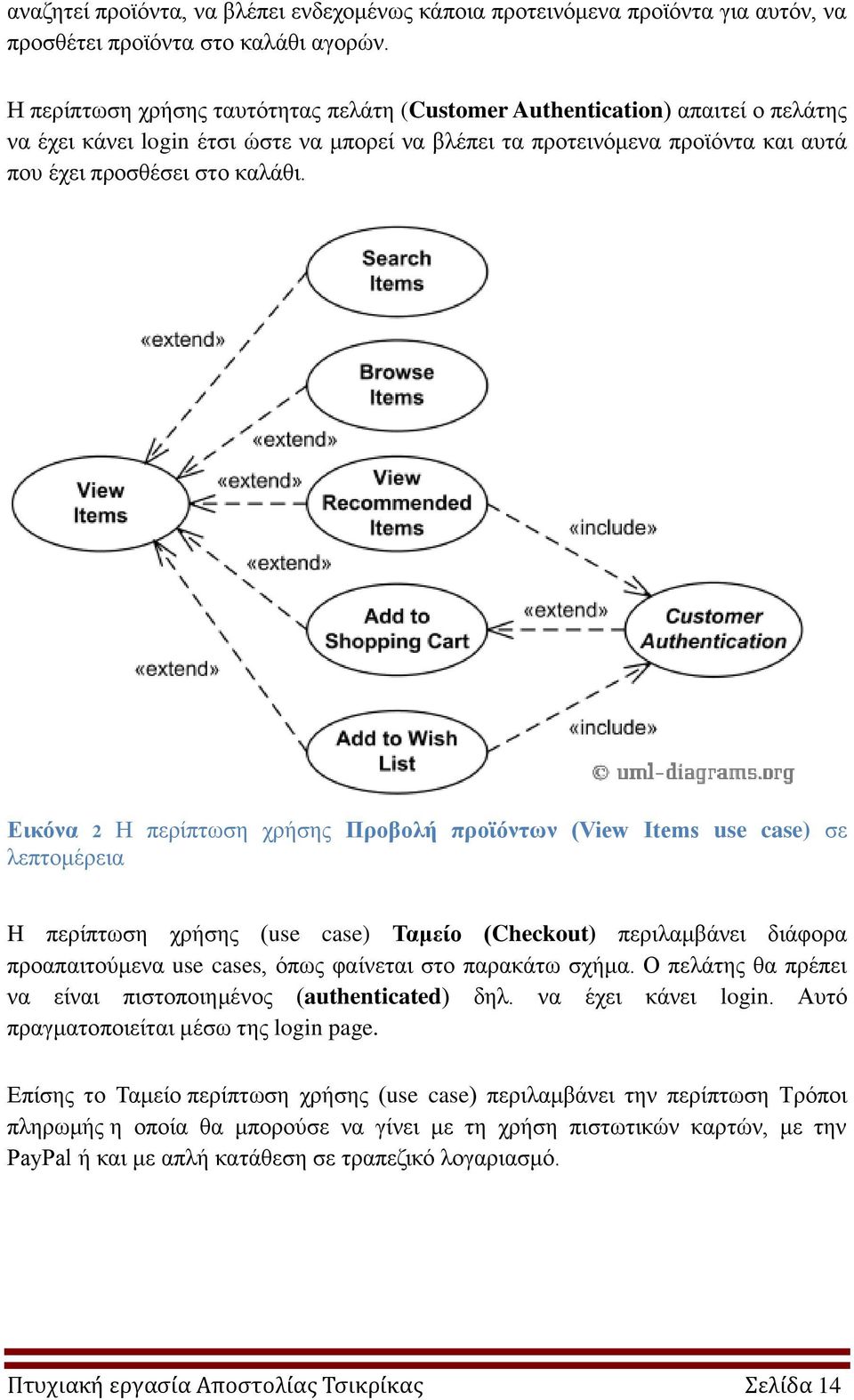 αναζητεί προϊόντα, να βλέπει ενδεχομένως κάποια προτεινόμενα προϊόντα για αυτόν, να προσθέτει προϊόντα στο καλάθι αγορών.

Η περίπτωση χρήσης ταυτότητας πελάτη (Customer Authentication) απαιτεί ο πελάτης να έχει κάνει login έτσι ώστε να μπορεί να βλέπει τα προτεινόμενα προϊόντα και αυτά που έχει προσθέσει στο καλάθι.

Search Items

«extend»

Browse Items

«extend»

View Items

«extend»

View Recommended Items

«include»

«extend»

Add to Shopping Cart

«extend»

Customer Authentication

«extend»

Add to Wish List

«include»

© uml-diagrams.org

Εικόνα 2 Η περίπτωση χρήσης Προβολή προϊόντων (View Items use case) σε λεπτομέρεια

Η περίπτωση χρήσης (use case) Ταμείο (Checkout) περιλαμβάνει διάφορα προαπαιτούμενα use cases, όπως φαίνεται στο παρακάτω σχήμα. Ο πελάτης θα πρέπει να είναι πιστοποιημένος (authenticated) δηλ. να έχει κάνει login. Αυτό πραγματοποιείται μέσω της login page.

Επίσης το Ταμείο περίπτωση χρήσης (use case) περιλαμβάνει την περίπτωση Τρόποι πληρωμής η οποία θα μπορούσε να γίνει με τη χρήση πιστωτικών καρτών, με την PayPal ή και με απλή κατάθεση σε τραπεζικό λογαριασμό.

Πτυχιακή εργασία Αποστολίας Τσικρίκας Σελίδα 14